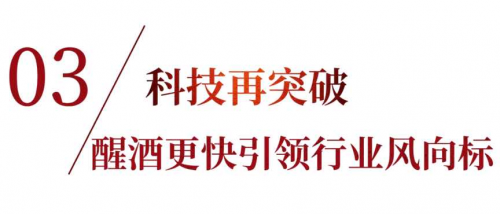 03

科技再突破

醒酒更快引领行业风向标